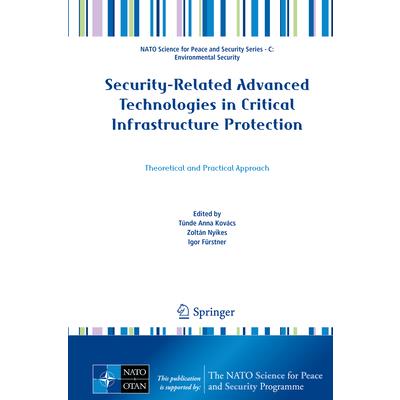 NATO Science for Peace and Security Series - C: Environmental Security

Security-Related Advanced Technologies in Critical Infrastructure Protection

Theoretical and Practical Approach

Edited by
Tünde Anna Kovács
Zoltán Nyikes
Igor Fürstner

Springer

NATO OTAN

This publication is supported by:

The NATO Science for Peace and Security Programme